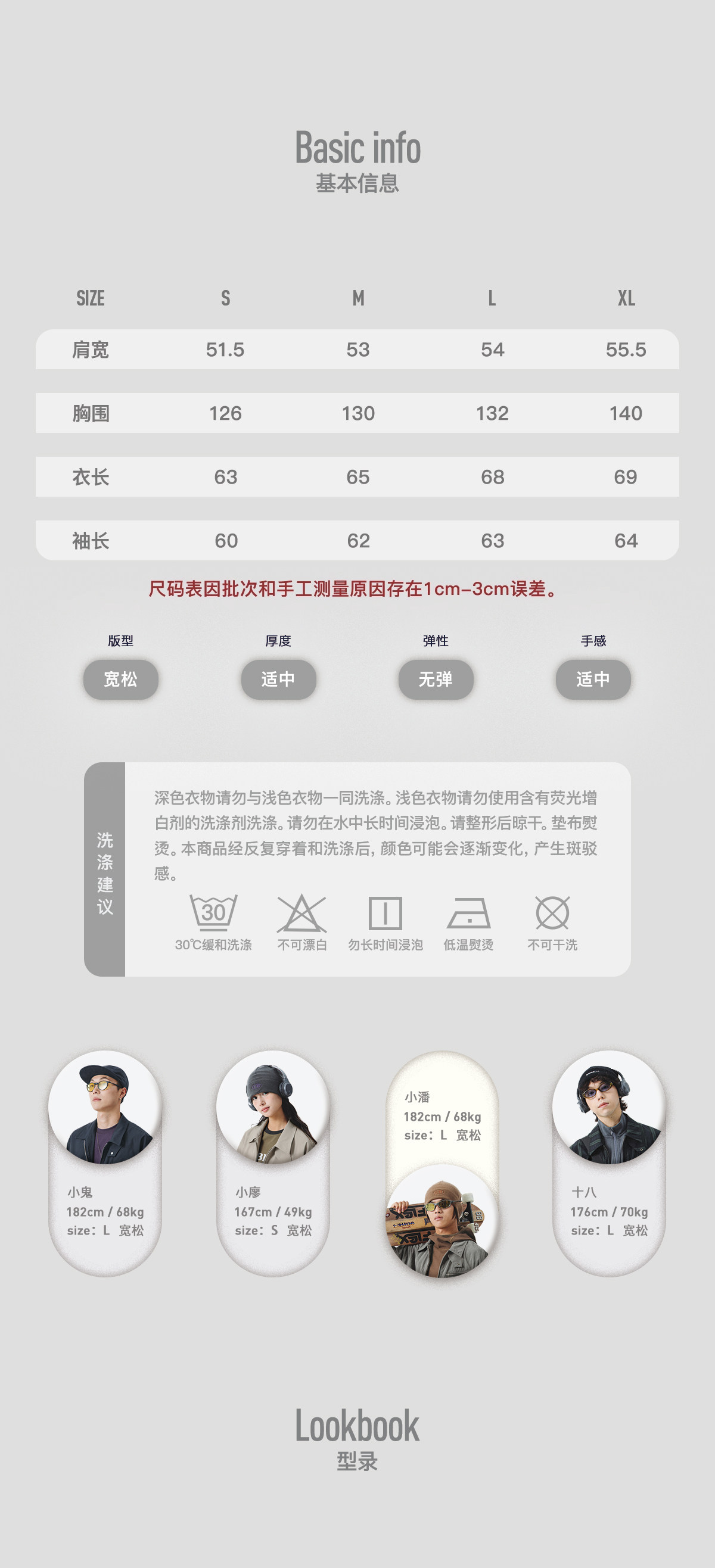 Basic info
基本信息

| SIZE | S | M | L | XL |
|---|---|---|---|---|
| 肩宽 | 51.5 | 53 | 54 | 55.5 |
| 胸围 | 126 | 130 | 132 | 140 |
| 衣长 | 63 | 65 | 68 | 69 |
| 袖长 | 60 | 62 | 63 | 64 |

尺码表因批次和手工测量原因存在1cm-3cm误差。

版型
宽松

厚度
适中

弹性
无弹

手感
适中

洗涤建议

深色衣物请勿与浅色衣物一同洗涤。浅色衣物请勿使用含有荧光增白剂的洗涤剂洗涤。请勿在水中长时间浸泡。请整形后晾干。垫布熨烫。本商品经反复穿着和洗涤后，颜色可能会逐渐变化，产生斑驳感。

30

30℃缓和洗涤 不可漂白 勿长时间浸泡 低温熨烫 不可干洗

小鬼
182cm / 68kg
size：L 宽松

小廖
167cm / 49kg
size：S 宽松

小潘
182cm / 68kg
size：L 宽松

十八
176cm / 70kg
size：L 宽松

Lookbook
型录